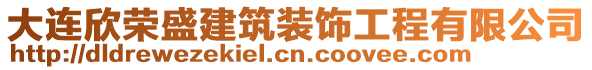 大连欣荣盛建筑装饰工程有限公司
http://dldrewezekiel.cn.coovee.com